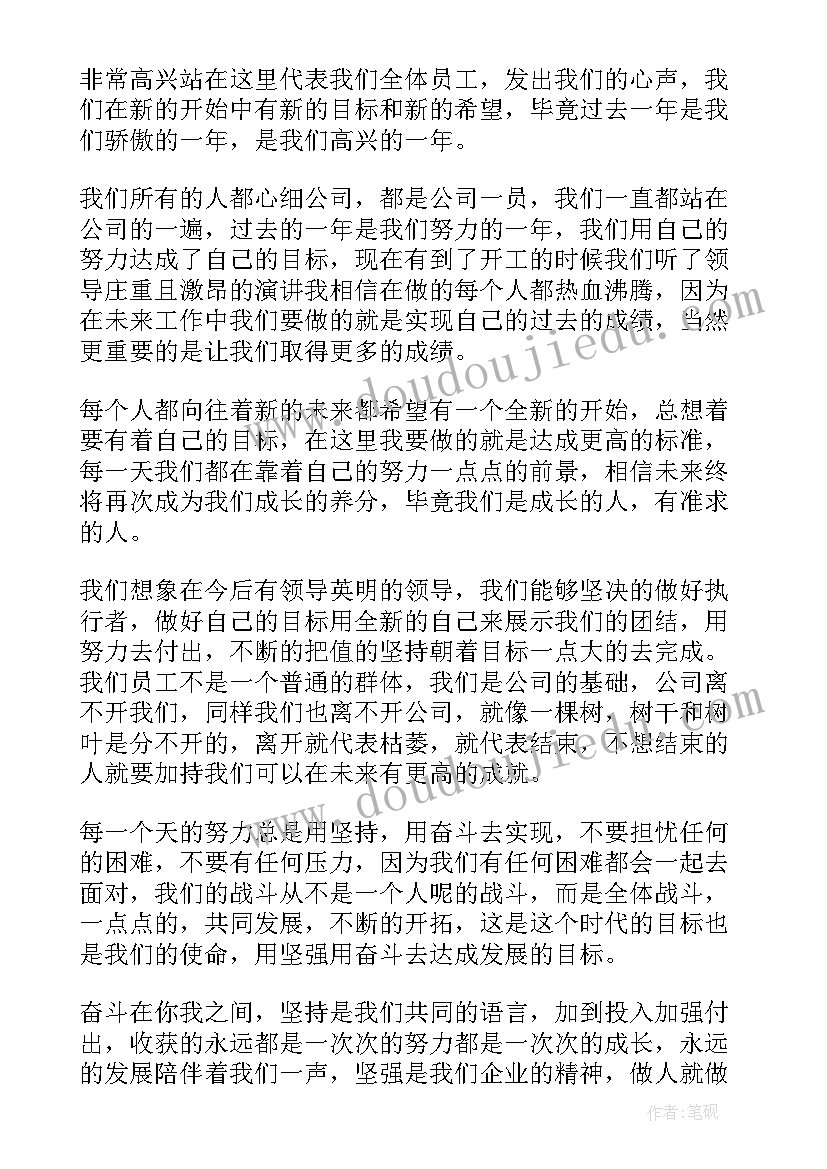 非常高兴站在这里代表我们全体员工，发出我们的心声，我们在新的开始中有新的目标和新的希望，毕竟过去一年是我们骄傲的一年，是我们高兴的一年。

我们所有的人都心细公司，都是公司一员，我们一直都站在公司的一遍，过去的一年是我们努力的一年，我们用自己的努力达成了自己的目标，现在有到了开工的时候我们听了领导庄重且激昂的演讲我相信在做的每个人都热血沸腾，因为在未来工作中我们要做的就是实现自己的过去的成绩，当然更重要的是让我们取得更多的成绩。

每个人都向往着新的未来都希望有一个全新的开始，总想着要有着自己的目标，在这里我要做的就是达成更高的标准，每一天我们都在靠着自己的努力一点点的前景，相信未来终将再次成为我们成长的养分，毕竟我们是成长的人，有准求的人。

我们想象在今后有领导英明的领导，我们能够坚决的做好执行者，做好自己的目标用全新的自己来展示我们的团结，用努力去付出，不断的把值的坚持朝着目标一点大的去完成。我们员工不是一个普通的群体，我们是公司的基础，公司离不开我们，同样我们也离不开公司，就像一棵树，树干和树叶是分不开的，离开就代表枯萎，就代表结束，不想结束的人就要加持我们可以在未来有更高的成就。

每一个天的努力总是用坚持，用奋斗去实现，不要担忧任何的困难，不要有任何压力，因为我们有任何困难都会一起去面对，我们的战斗从不是一个人呢的战斗，而是全体战斗，一点点的，共同发展，不断的开拓，这是这个时代的目标也是我们的使命，用坚强用奋斗去达成发展的目标。

奋斗在你我之间，坚持是我们共同的语言，加到投入加强付出，收获的永远都是一次次的努力都是一次次的成长，永远的发展陪伴着我们一声，坚强是我们企业的精神，做人就做

www.doudoujiedu.com
www.doudoujiedu.com
作者：笔砚